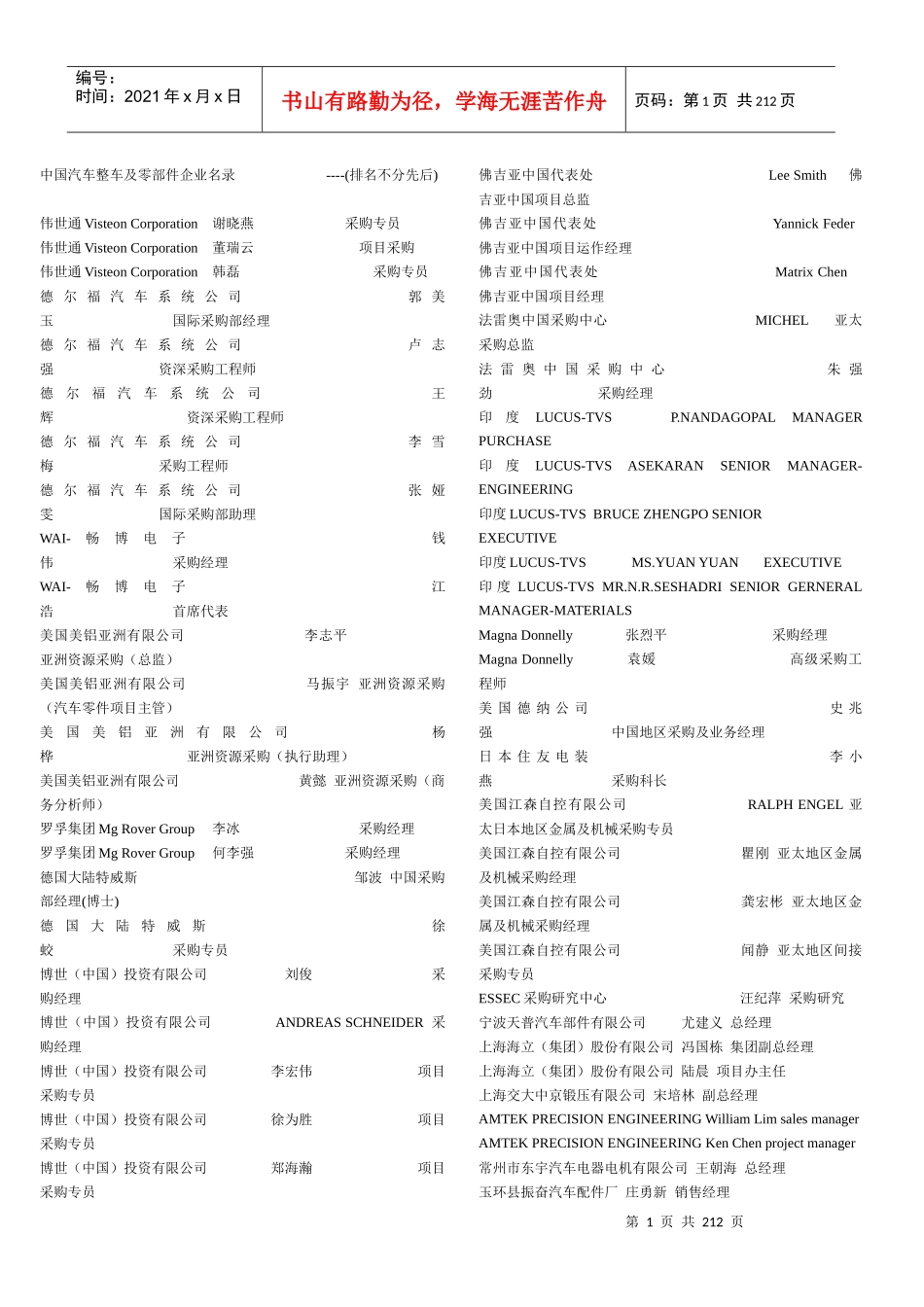 编号：
时间：2021年x月x日

书山有路勤为径，学海无涯苦作舟

页码：第1页 共212页

中国汽车整车及零部件企业名录 ----(排名不分先后)

伟世通 Visteon Corporation 谢晓燕 采购专员
伟世通 Visteon Corporation 董瑞云 项目采购
伟世通 Visteon Corporation 韩磊 采购专员
德尔福汽车系统公司 郭美玉 国际采购部经理
德尔福汽车系统公司 卢志强 资深采购工程师
德尔福汽车系统公司 王辉 资深采购工程师
德尔福汽车系统公司 李雪梅 采购工程师
德尔福汽车系统公司 张娅雯 国际采购部助理
WAI-畅博电子 钱伟 采购经理
WAI-畅博电子 江浩 首席代表
美国美铝亚洲有限公司 李志平 亚洲资源采购（总监）
美国美铝亚洲有限公司 马振宇 亚洲资源采购（汽车零件项目主管）
美国美铝亚洲有限公司 杨桦 亚洲资源采购（执行助理）
美国美铝亚洲有限公司 黄懿 亚洲资源采购（商务分析师）
罗孚集团 Mg Rover Group 李冰 采购经理
罗孚集团 Mg Rover Group 何李强 采购经理
德国大陆特威斯 邹波 中国采购部经理(博士)
德国大陆特威斯 徐蛟 采购专员
博世（中国）投资有限公司 刘俊 采购经理
博世（中国）投资有限公司 ANDREAS SCHNEIDER 采购经理
博世（中国）投资有限公司 李宏伟 项目采购专员
博世（中国）投资有限公司 徐为胜 项目采购专员
博世（中国）投资有限公司 郑海瀚 项目采购专员

佛吉亚中国代表处 Lee Smith 佛吉亚中国项目总监
佛吉亚中国代表处 Yannick Feder 佛吉亚中国项目运作经理
佛吉亚中国代表处 Matrix Chen 佛吉亚中国项目经理
法雷奥中国采购中心 MICHEL 亚太采购总监
法雷奥中国采购中心 朱强劲 采购经理
印度 LUCUS-TVS P.NANDAGOPAL MANAGER PURCHASE
印度 LUCUS-TVS ASEKARAN SENIOR MANAGER-ENGINEERING
印度 LUCUS-TVS BRUCE ZHENGPO SENIOR EXECUTIVE
印度 LUCUS-TVS MS.YUAN YUAN EXECUTIVE
印度 LUCUS-TVS MR.N.R.SESHADRI SENIOR GERNERAL MANAGER-MATERIALS
Magna Donnelly 张烈平 采购经理
Magna Donnelly 袁媛 高级采购工程师
美国德纳公司 史兆强 中国地区采购及业务经理
日本住友电装 李小燕 采购科长
美国江森自控有限公司 RALPH ENGEL 亚太日本地区金属及机械采购专员
美国江森自控有限公司 瞿刚 亚太地区金属及机械采购经理
美国江森自控有限公司 龚宏彬 亚太地区金属及机械采购经理
美国江森自控有限公司 闻静 亚太地区间接采购专员
ESSEC 采购研究中心 汪纪萍 采购研究
宁波天普汽车部件有限公司 尤建义 总经理
上海海立（集团）股份有限公司 冯国栋 集团副总经理
上海海立（集团）股份有限公司 陆晨 项目办主任
上海交大中京锻压有限公司 宋培林 副总经理
AMTEK PRECISION ENGINEERING William Lim sales manager
AMTEK PRECISION ENGINEERING Ken Chen project manager
常州市东宇汽车电器电机有限公司 王朝海 总经理
玉环县振奋汽车配件厂 庄勇新 销售经理

第 1 页 共 212 页